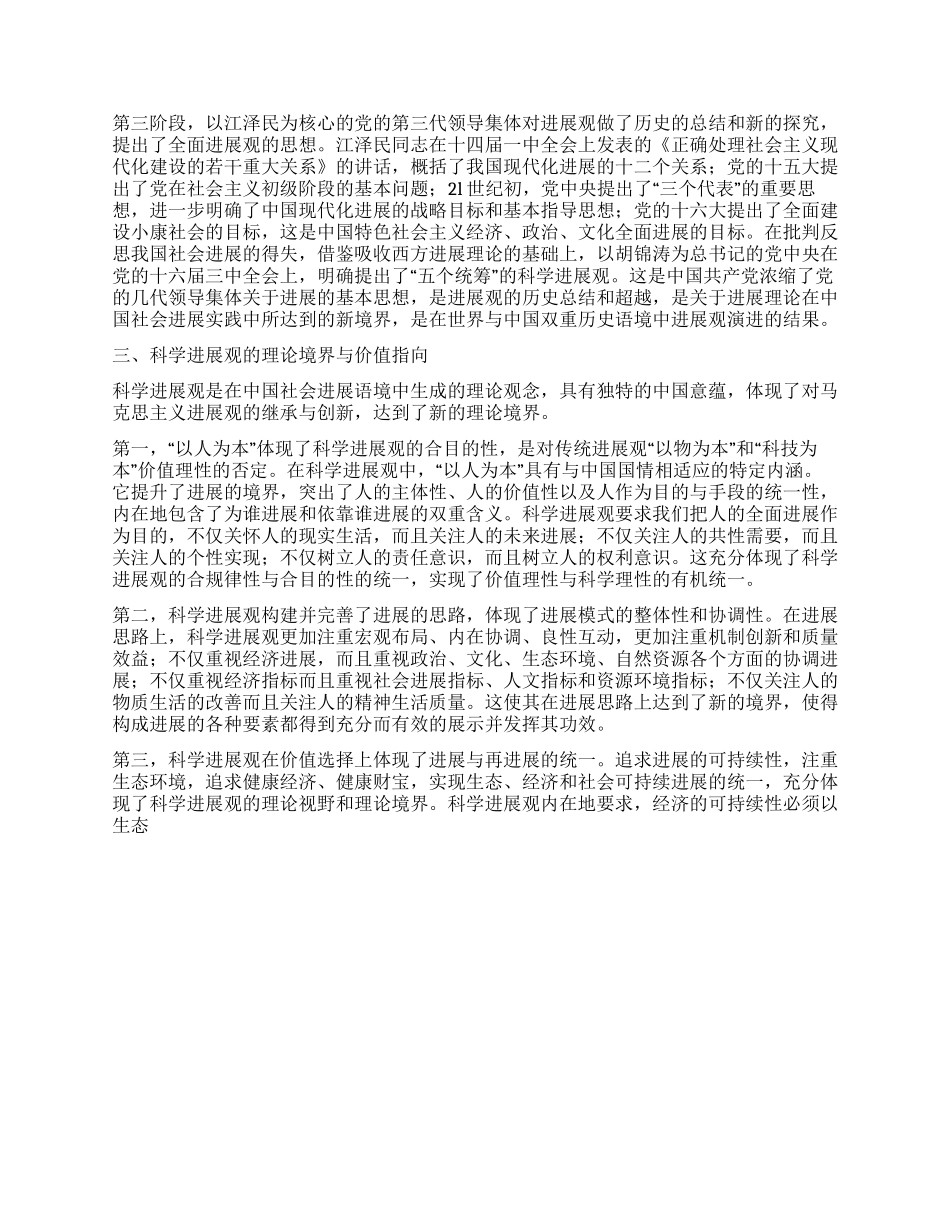 第三阶段，以江泽民为核心的党的第三代领导集体对进展观做了历史的总结和新的探究，提出了全面进展观的思想。江泽民同志在十四届一中全会上发表的《正确处理社会主义现代化建设的若干重大关系》的讲话，概括了我国现代化进展的十二个关系；党的十五大提出了党在社会主义初级阶段的基本问题；21世纪初，党中央提出了“三个代表”的重要思想，进一步明确了中国现代化进展的战略目标和基本指导思想；党的十六大提出了全面建设小康社会的目标，这是中国特色社会主义经济、政治、文化全面进展的目标。在批判反思我国社会进展的得失，借鉴吸收西方进展理论的基础上，以胡锦涛为总书记的党中央在党的十六届三中全会上，明确提出了“五个统筹”的科学进展观。这是中国共产党浓缩了党的几代领导集体关于进展的基本思想，是进展观的历史总结和超越，是关于进展理论在中国社会进展实践中所达到的新境界，是在世界与中国双重历史语境中进展观演进的结果。

三、科学进展观的理论境界与价值指向

科学进展观是在中国社会进展语境中生成的理论观念，具有独特的中国意蕴，体现了对马克思主义进展观的继承与创新，达到了新的理论境界。

第一，“以人为本”体现了科学进展观的合目的性，是对传统进展观“以物为本”和“科技为本”价值理性的否定。在科学进展观中，“以人为本”具有与中国国情相适应的特定内涵。它提升了进展的境界，突出了人的主体性、人的价值性以及人作为目的与手段的统一性，内在地包含了为谁进展和依靠谁进展的双重含义。科学进展观要求我们把人的全面进展作为目的，不仅关怀人的现实生活，而且关注人的未来进展；不仅关注人的共性需要，而且关注人的个性实现；不仅树立人的责任意识，而且树立人的权利意识。这充分体现了科学进展观的合规律性与合目的性的统一，实现了价值理性与科学理性的有机统一。

第二，科学进展观构建并完善了进展的思路，体现了进展模式的整体性和协调性。在进展思路上，科学进展观更加注重宏观布局、内在协调、良性互动，更加注重机制创新和质量效益；不仅重视经济进展，而且重视政治、文化、生态环境、自然资源各个方面的协调进展；不仅重视经济指标而且重视社会进展指标、人文指标和资源环境指标；不仅关注人的物质生活的改善而且关注人的精神生活质量。这使其在进展思路上达到了新的境界，使得构成进展的各种要素都得到充分而有效的展示并发挥其功效。

第三，科学进展观在价值选择上体现了进展与再进展的统一。追求进展的可持续性，注重生态环境，追求健康经济、健康财宝，实现生态、经济和社会可持续进展的统一，充分体现了科学进展观的理论视野和理论境界。科学进展观内在地要求，经济的可持续性必须以生态